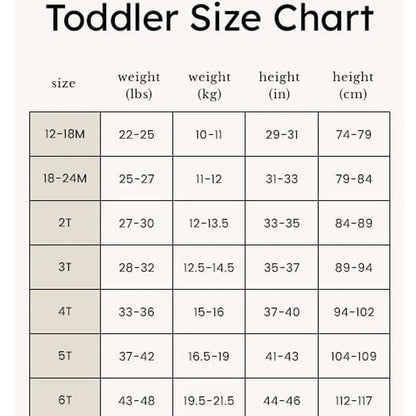 Toddler Size Chart

| size | weight (lbs) | weight (kg) | height (in) | height (cm) |
|---|---|---|---|---|
| 12-18M | 22-25 | 10-11 | 29-31 | 74-79 |
| 18-24M | 25-27 | 11-12 | 31-33 | 79-84 |
| 2T | 27-30 | 12-13.5 | 33-35 | 84-89 |
| 3T | 28-32 | 12.5-14.5 | 35-37 | 89-94 |
| 4T | 33-36 | 15-16 | 37-40 | 94-102 |
| 5T | 37-42 | 16.5-19 | 41-43 | 104-109 |
| 6T | 43-48 | 19.5-21.5 | 44-46 | 112-117 |